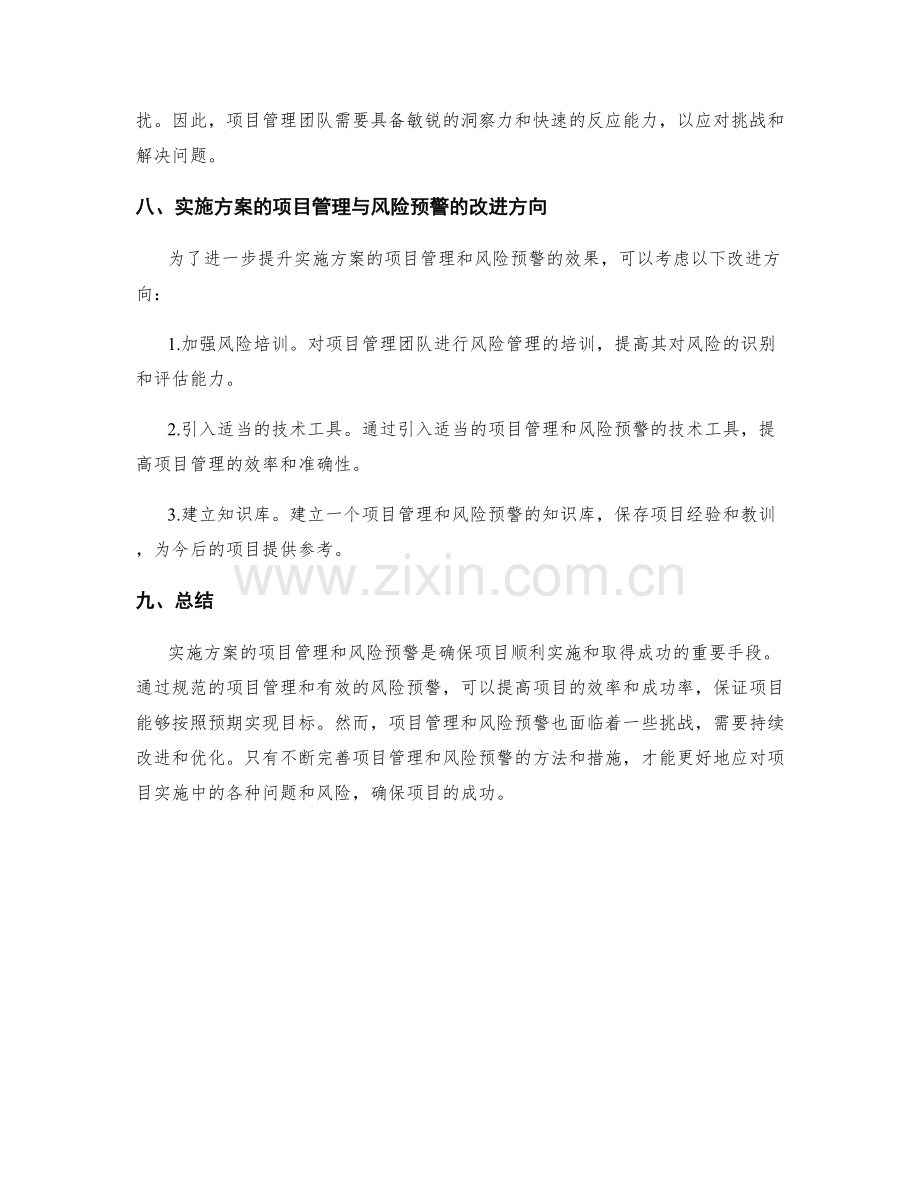 扰。因此，项目管理团队需要具备敏锐的洞察力和快速的反应能力，以应对挑战和解决问题。

八、实施方案的项目管理与风险预警的改进方向

为了进一步提升实施方案的项目管理和风险预警的效果，可以考虑以下改进方向：

1.加强风险培训。对项目管理团队进行风险管理的培训，提高其对风险的识别和评估能力。

2.引入适当的技术工具。通过引入适当的项目管理和风险预警的技术工具，提高项目管理的效率和准确性。

3.建立知识库。建立一个项目管理和风险预警的知识库，保存项目经验和教训，为今后的项目提供参考。

九、总结

实施方案的项目管理和风险预警是确保项目顺利实施和取得成功的重要手段。通过规范的项目管理和有效的风险预警，可以提高项目的效率和成功率，保证项目能够按照预期实现目标。然而，项目管理和风险预警也面临着一些挑战，需要持续改进和优化。只有不断完善项目管理和风险预警的方法和措施，才能更好地应对项目实施中的各种问题和风险，确保项目的成功。

www.zixin.com.cn